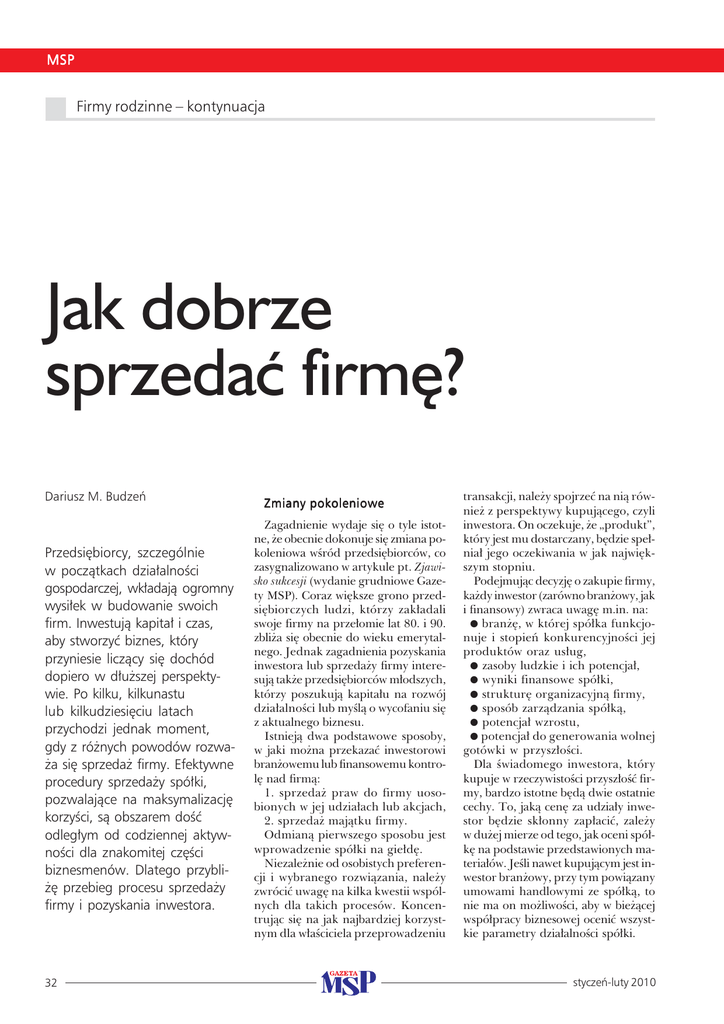 MSP

Firmy rodzinne – kontynuacja

Jak dobrze sprzedać firmę?

Dariusz M. Budzeń

Przedsiębiorcy, szczególnie w początkach działalności gospodarczej, wkładają ogromny wysiłek w budowanie swoich firm. Inwestują kapitał i czas, aby stworzyć biznes, który przyniesie liczący się dochód dopiero w dłuższej perspektywie. Po kilku, kilkunastu lub kilkudziesięciu latach przychodzi jednak moment, gdy z różnych powodów rozważa się sprzedaż firmy. Efektywne procedury sprzedaży spółki, pozwalające na maksymalizację korzyści, są obszarem dość odległym od codziennej aktywności dla znakomitej części biznesmenów. Dlatego przybliżę przebieg procesu sprzedaży firmy i pozyskania inwestora.

Zmiany pokoleniowe

Zagadnienie wydaje się o tyle istotne, że obecnie dokonuje się zmiana pokoleniowa wśród przedsiębiorców, co zasygnalizowano w artykule pt. Zjawisko sukcesji (wydanie grudniowe Gazety MSP). Coraz większe grono przedsiębiorczych ludzi, którzy zakładali swoje firmy na przełomie lat 80. i 90. zbliża się obecnie do wieku emerytalnego. Jednak zagadnienia pozyskania inwestora lub sprzedaży firmy interesują także przedsiębiorców młodszych, którzy poszukują kapitału na rozwój działalności lub myślą o wycofaniu się z aktualnego biznesu.

Istnieją dwa podstawowe sposoby, w jaki można przekazać inwestorowi branżowemu lub finansowemu kontrolę nad firmą:

1. sprzedaż praw do firmy uosobionych w jej udziałach lub akcjach,
2. sprzedaż majątku firmy.

Odmianą pierwszego sposobu jest wprowadzenie spółki na giełdę.

Niezależnie od osobistych preferencji i wybranego rozwiązania, należy zwrócić uwagę na kilka kwestii wspólnych dla takich procesów. Koncentrując się na jak najbardziej korzystnym dla właściciela przeprowadzeniu transakcji, należy spojrzeć na nią również z perspektywy kupującego, czyli inwestora. On oczekuje, że „produkt", który jest mu dostarczany, będzie spełniał jego oczekiwania w jak największym stopniu.

Podejmując decyzję o zakupie firmy, każdy inwestor (zarówno branżowy, jak i finansowy) zwraca uwagę m.in. na:
● branżę, w której spółka funkcjonuje i stopień konkurencyjności jej produktów oraz usług,
● zasoby ludzkie i ich potencjał,
● wyniki finansowe spółki,
● strukturę organizacyjną firmy,
● sposób zarządzania spółką,
● potencjał wzrostu,
● potencjał do generowania wolnej gotówki w przyszłości.

Dla świadomego inwestora, który kupuje w rzeczywistości przyszłość firmy, bardzo istotne będą dwie ostatnie cechy. To, jaką cenę za udziały inwestor będzie skłonny zapłacić, zależy w dużej mierze od tego, jak oceni spółkę na podstawie przedstawionych materiałów. Jeśli nawet kupującym jest inwestor branżowy, przy tym powiązany umowami handlowymi ze spółką, to nie ma on możliwości, aby w bieżącej współpracy biznesowej ocenić wszystkie parametry działalności spółki.

32 GAZETA MSP styczeń-luty 2010